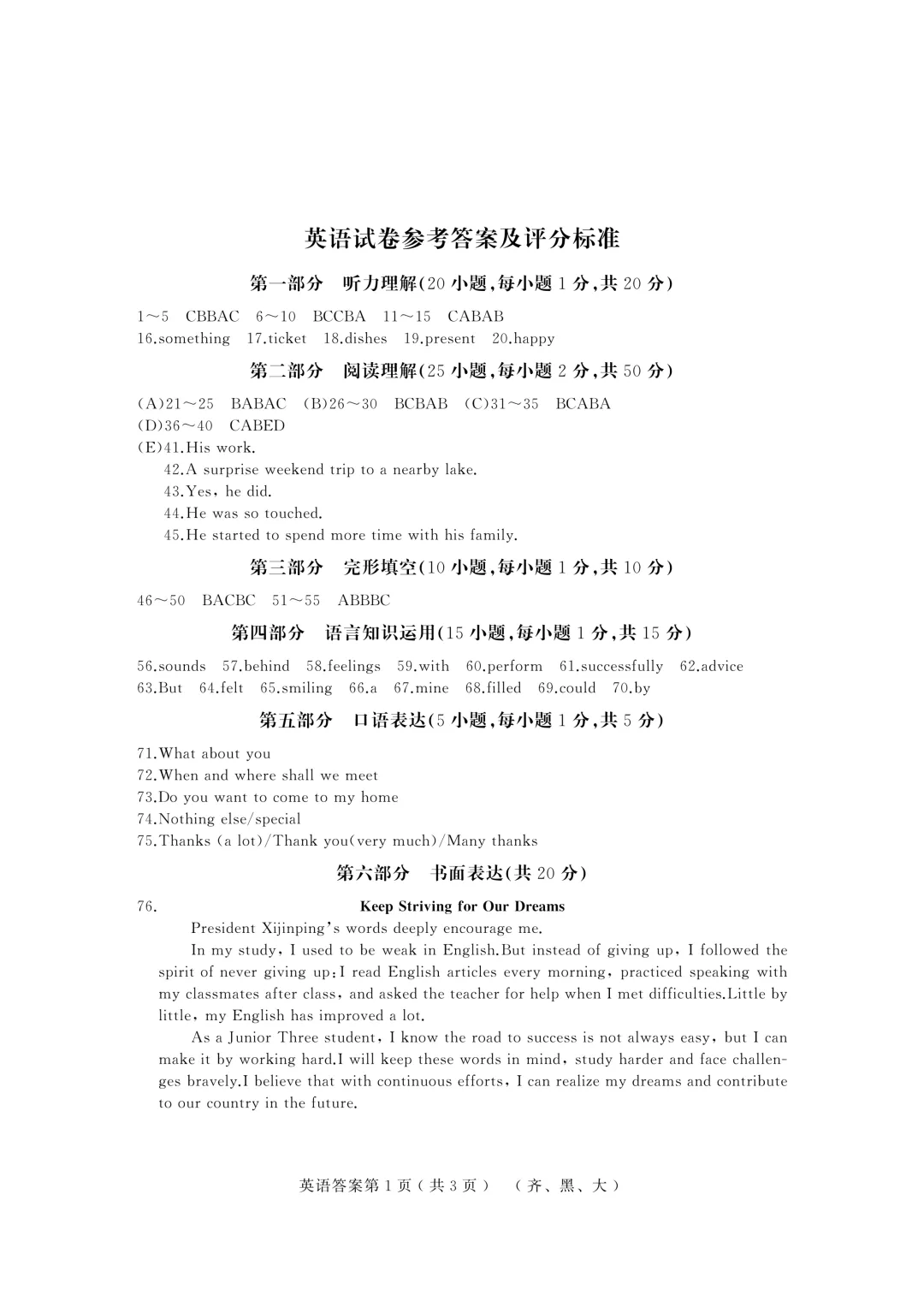 英语试卷参考答案及评分标准

第一部分　听力理解(20 小题,每小题 1 分,共 20 分)

1～5　CBBAC　6～10　BCCBA　11～15　CABAB
16.something　17.ticket　18.dishes　19.present　20.happy

第二部分　阅读理解(25 小题,每小题 2 分,共 50 分)

(A)21～25　BABAC　(B)26～30　BCBAB　(C)31～35　BCABA
(D)36～40　CABED
(E)41.His work.
42.A surprise weekend trip to a nearby lake.
43.Yes, he did.
44.He was so touched.
45.He started to spend more time with his family.

第三部分　完形填空(10 小题,每小题 1 分,共 10 分)

46～50　BACBC　51～55　ABBBC

第四部分　语言知识运用(15 小题,每小题 1 分,共 15 分)

56.sounds　57.behind　58.feelings　59.with　60.perform　61.successfully　62.advice
63.But　64.felt　65.smiling　66.a　67.mine　68.filled　69.could　70.by

第五部分　口语表达(5 小题,每小题 1 分,共 5 分)

71.What about you
72.When and where shall we meet
73.Do you want to come to my home
74.Nothing else/special
75.Thanks (a lot)/Thank you(very much)/Many thanks

第六部分　书面表达(共 20 分)

76.　Keep Striving for Our Dreams

President Xijinping's words deeply encourage me.

In my study, I used to be weak in English.But instead of giving up, I followed the spirit of never giving up:I read English articles every morning, practiced speaking with my classmates after class, and asked the teacher for help when I met difficulties.Little by little, my English has improved a lot.

As a Junior Three student, I know the road to success is not always easy, but I can make it by working hard.I will keep these words in mind, study harder and face challenges bravely.I believe that with continuous efforts, I can realize my dreams and contribute to our country in the future.

英语答案第 1 页（共 3 页）　（齐、黑、大）